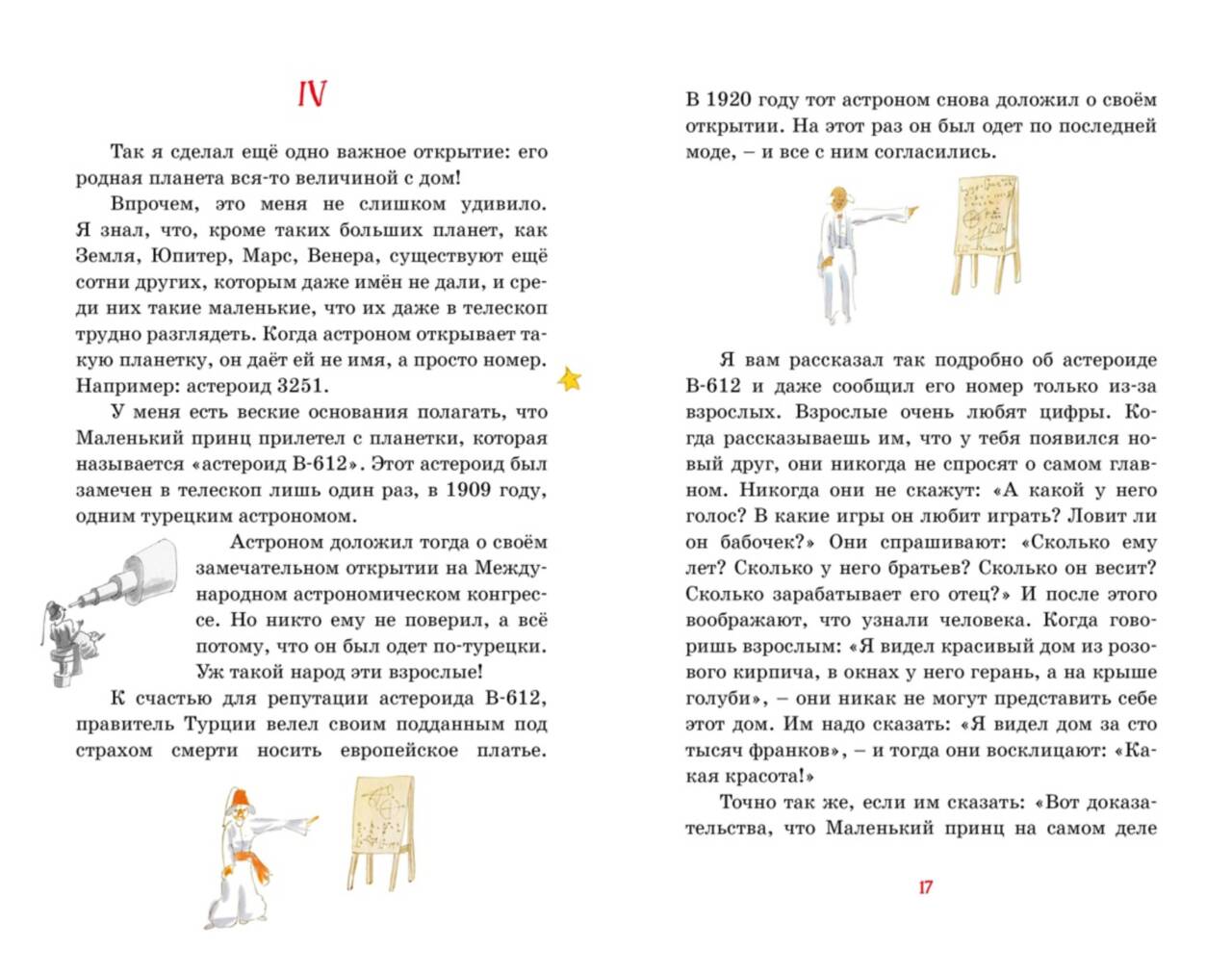 IV

Так я сделал ещё одно важное открытие: его родная планета вся-то величиной с дом!

Впрочем, это меня не слишком удивило. Я знал, что, кроме таких больших планет, как Земля, Юпитер, Марс, Венера, существуют ещё сотни других, которым даже имён не дали, и среди них такие маленькие, что их даже в телескоп трудно разглядеть. Когда астроном открывает такую планетку, он даёт ей не имя, а просто номер. Например: астероид 3251.

У меня есть веские основания полагать, что Маленький принц прилетел с планетки, которая называется «астероид В-612». Этот астероид был замечен в телескоп лишь один раз, в 1909 году, одним турецким астрономом.

Астроном доложил тогда о своём замечательном открытии на Международном астрономическом конгрессе. Но никто ему не поверил, а всё потому, что он был одет по-турецки. Уж такой народ эти взрослые!

К счастью для репутации астероида В-612, правитель Турции велел своим подданным под страхом смерти носить европейское платье. В 1920 году тот астроном снова доложил о своём открытии. На этот раз он был одет по последней моде, – и все с ним согласились.

Я вам рассказал так подробно об астероиде В-612 и даже сообщил его номер только из-за взрослых. Взрослые очень любят цифры. Когда рассказываешь им, что у тебя появился новый друг, они никогда не спросят о самом главном. Никогда они не скажут: «А какой у него голос? В какие игры он любит играть? Ловит ли он бабочек?» Они спрашивают: «Сколько ему лет? Сколько у него братьев? Сколько он весит? Сколько зарабатывает его отец?» И после этого воображают, что узнали человека. Когда говоришь взрослым: «Я видел красивый дом из розового кирпича, в окнах у него герань, а на крыше голуби», – они никак не могут представить себе этот дом. Им надо сказать: «Я видел дом за сто тысяч франков», – и тогда они восклицают: «Какая красота!»

Точно так же, если им сказать: «Вот доказательства, что Маленький принц на самом деле

17